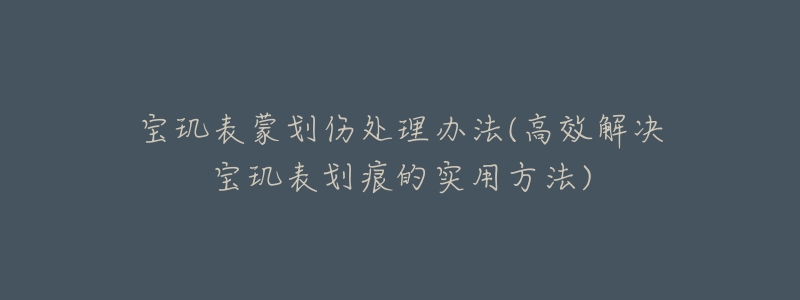 宝玑表蒙划伤处理办法(高效解决宝玑表划痕的实用方法)